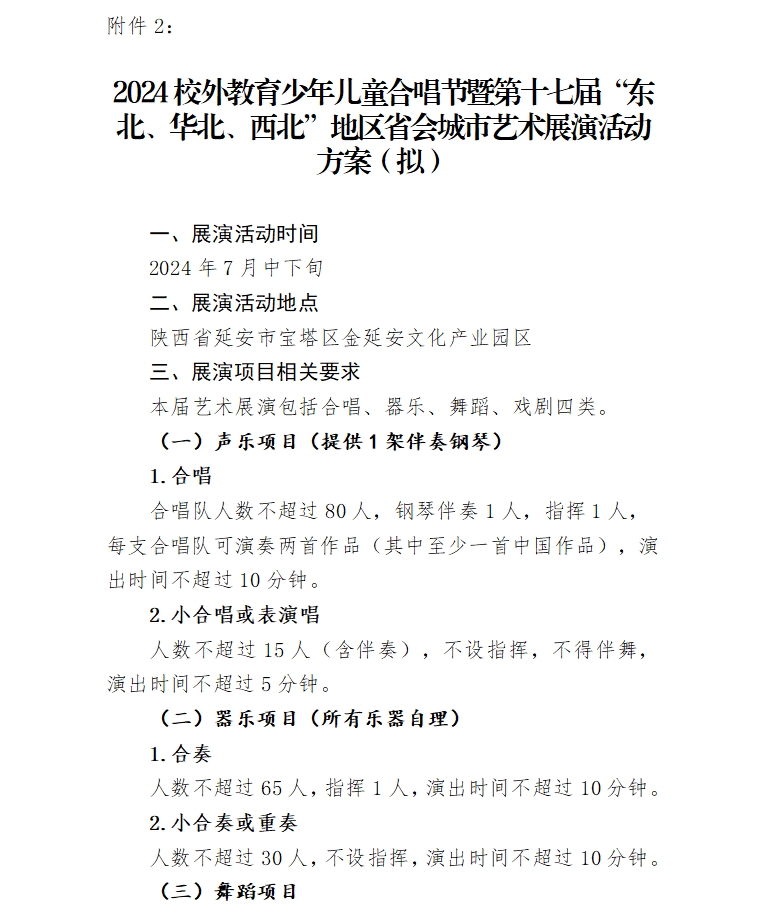 附件 2：

2024 校外教育少年儿童合唱节暨第十七届“东北、华北、西北”地区省会城市艺术展演活动方案（拟）

一、展演活动时间

2024 年 7 月中下旬

二、展演活动地点

陕西省延安市宝塔区金延安文化产业园区

三、展演项目相关要求

本届艺术展演包括合唱、器乐、舞蹈、戏剧四类。

（一）声乐项目（提供 1 架伴奏钢琴）

1. 合唱

合唱队人数不超过 80 人，钢琴伴奏 1 人，指挥 1 人，每支合唱队可演奏两首作品（其中至少一首中国作品），演出时间不超过 10 分钟。

2. 小合唱或表演唱

人数不超过 15 人（含伴奏），不设指挥，不得伴舞，演出时间不超过 5 分钟。

（二）器乐项目（所有乐器自理）

1. 合奏

人数不超过 65 人，指挥 1 人，演出时间不超过 10 分钟。

2. 小合奏或重奏

人数不超过 30 人，不设指挥，演出时间不超过 10 分钟。

（三）舞蹈项目